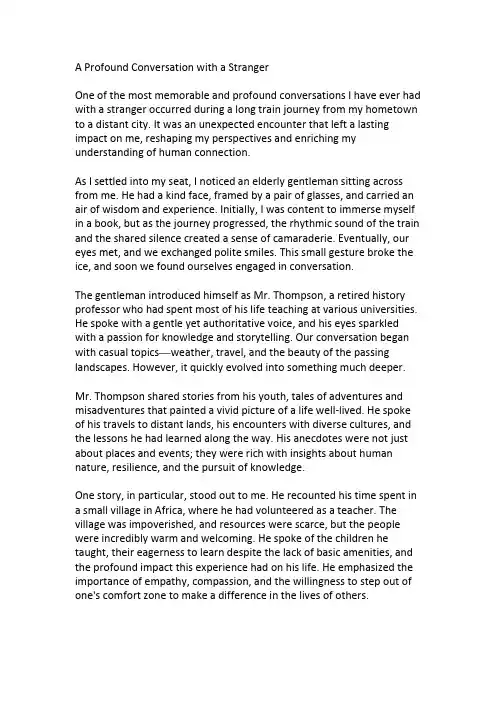 A Profound Conversation with a Stranger

One of the most memorable and profound conversations I have ever had with a stranger occurred during a long train journey from my hometown to a distant city. It was an unexpected encounter that left a lasting impact on me, reshaping my perspectives and enriching my understanding of human connection.

As I settled into my seat, I noticed an elderly gentleman sitting across from me. He had a kind face, framed by a pair of glasses, and carried an air of wisdom and experience. Initially, I was content to immerse myself in a book, but as the journey progressed, the rhythmic sound of the train and the shared silence created a sense of camaraderie. Eventually, our eyes met, and we exchanged polite smiles. This small gesture broke the ice, and soon we found ourselves engaged in conversation.

The gentleman introduced himself as Mr. Thompson, a retired history professor who had spent most of his life teaching at various universities. He spoke with a gentle yet authoritative voice, and his eyes sparkled with a passion for knowledge and storytelling. Our conversation began with casual topics—weather, travel, and the beauty of the passing landscapes. However, it quickly evolved into something much deeper.

Mr. Thompson shared stories from his youth, tales of adventures and misadventures that painted a vivid picture of a life well-lived. He spoke of his travels to distant lands, his encounters with diverse cultures, and the lessons he had learned along the way. His anecdotes were not just about places and events; they were rich with insights about human nature, resilience, and the pursuit of knowledge.

One story, in particular, stood out to me. He recounted his time spent in a small village in Africa, where he had volunteered as a teacher. The village was impoverished, and resources were scarce, but the people were incredibly warm and welcoming. He spoke of the children he taught, their eagerness to learn despite the lack of basic amenities, and the profound impact this experience had on his life. He emphasized the importance of empathy, compassion, and the willingness to step out of one's comfort zone to make a difference in the lives of others.